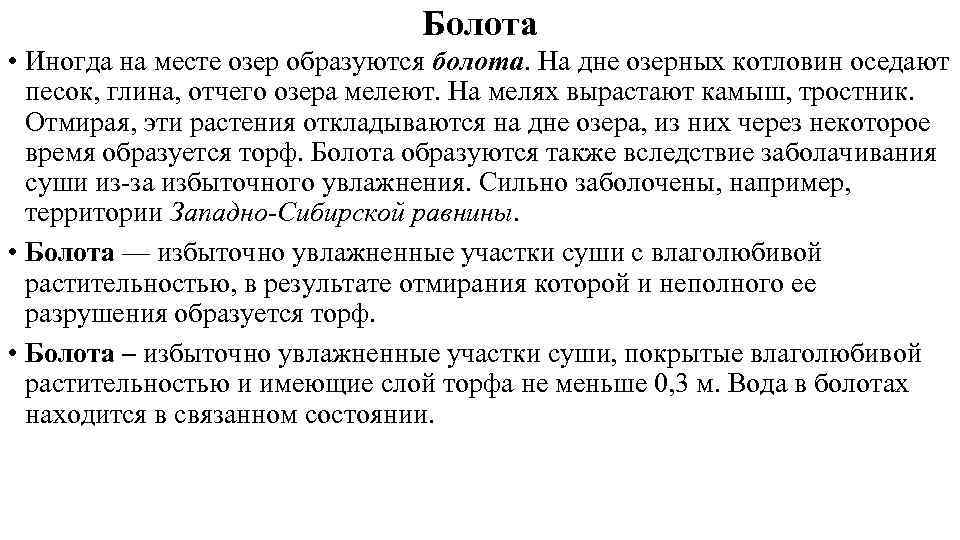 Болота

• Иногда на месте озер образуются болота. На дне озерных котловин оседают песок, глина, отчего озера мелеют. На мелях вырастают камыш, тростник. Отмирая, эти растения откладываются на дне озера, из них через некоторое время образуется торф. Болота образуются также вследствие заболачивания суши из-за избыточного увлажнения. Сильно заболочены, например, территории Западно-Сибирской равнины.

• Болота — избыточно увлажненные участки суши с влаголюбивой растительностью, в результате отмирания которой и неполного ее разрушения образуется торф.

• Болота – избыточно увлажненные участки суши, покрытые влаголюбивой растительностью и имеющие слой торфа не меньше 0,3 м. Вода в болотах находится в связанном состоянии.